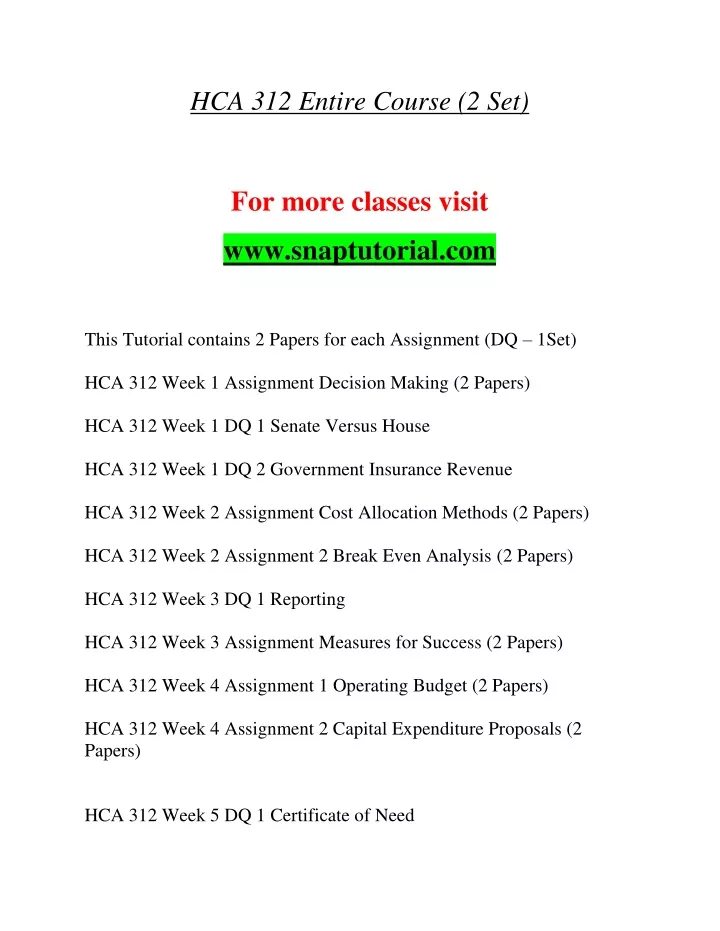 HCA 312 Entire Course (2 Set)

For more classes visit

www.snaptutorial.com

This Tutorial contains 2 Papers for each Assignment (DQ – 1Set)

HCA 312 Week 1 Assignment Decision Making (2 Papers)

HCA 312 Week 1 DQ 1 Senate Versus House

HCA 312 Week 1 DQ 2 Government Insurance Revenue

HCA 312 Week 2 Assignment Cost Allocation Methods (2 Papers)

HCA 312 Week 2 Assignment 2 Break Even Analysis (2 Papers)

HCA 312 Week 3 DQ 1 Reporting

HCA 312 Week 3 Assignment Measures for Success (2 Papers)

HCA 312 Week 4 Assignment 1 Operating Budget (2 Papers)

HCA 312 Week 4 Assignment 2 Capital Expenditure Proposals (2 Papers)

HCA 312 Week 5 DQ 1 Certificate of Need